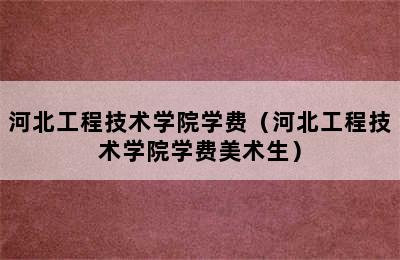 河北工程技术学院学费（河北工程技术学院学费美术生）